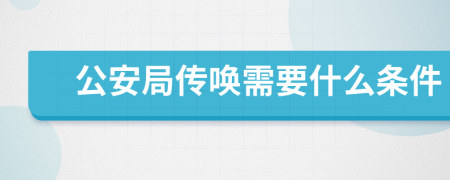 公安局传唤需要什么条件